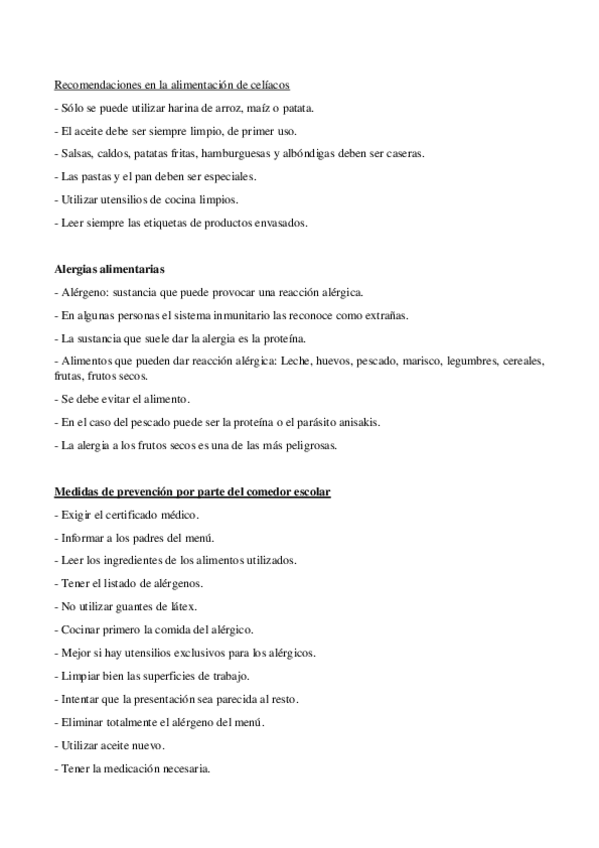 Recomendaciones en la alimentación de celíacos

- Sólo se puede utilizar harina de arroz, maíz o patata.

- El aceite debe ser siempre limpio, de primer uso.

- Salsas, caldos, patatas fritas, hamburguesas y albóndigas deben ser caseras.

- Las pastas y el pan deben ser especiales.

- Utilizar utensilios de cocina limpios.

- Leer siempre las etiquetas de productos envasados.

Alergias alimentarias

- Alérgeno: sustancia que puede provocar una reacción alérgica.

- En algunas personas el sistema inmunitario las reconoce como extrañas.

- La sustancia que suele dar la alergia es la proteína.

- Alimentos que pueden dar reacción alérgica: Leche, huevos, pescado, marisco, legumbres, cereales, frutas, frutos secos.

- Se debe evitar el alimento.

- En el caso del pescado puede ser la proteína o el parásito anisakis.

- La alergia a los frutos secos es una de las más peligrosas.

Medidas de prevención por parte del comedor escolar

- Exigir el certificado médico.

- Informar a los padres del menú.

- Leer los ingredientes de los alimentos utilizados.

- Tener el listado de alérgenos.

- No utilizar guantes de látex.

- Cocinar primero la comida del alérgico.

- Mejor si hay utensilios exclusivos para los alérgicos.

- Limpiar bien las superficies de trabajo.

- Intentar que la presentación sea parecida al resto.

- Eliminar totalmente el alérgeno del menú.

- Utilizar aceite nuevo.

- Tener la medicación necesaria.